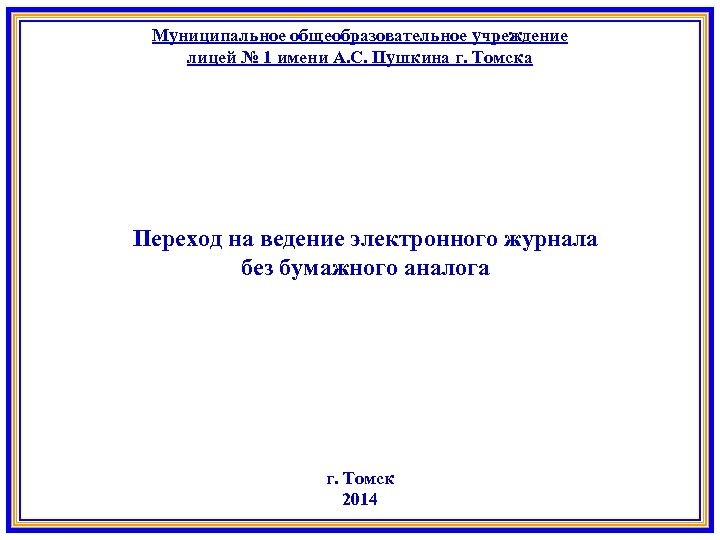 Муниципальное общеобразовательное учреждение
лицей № 1 имени А.С. Пушкина г. Томска

Переход на ведение электронного журнала
без бумажного аналога

г. Томск
2014